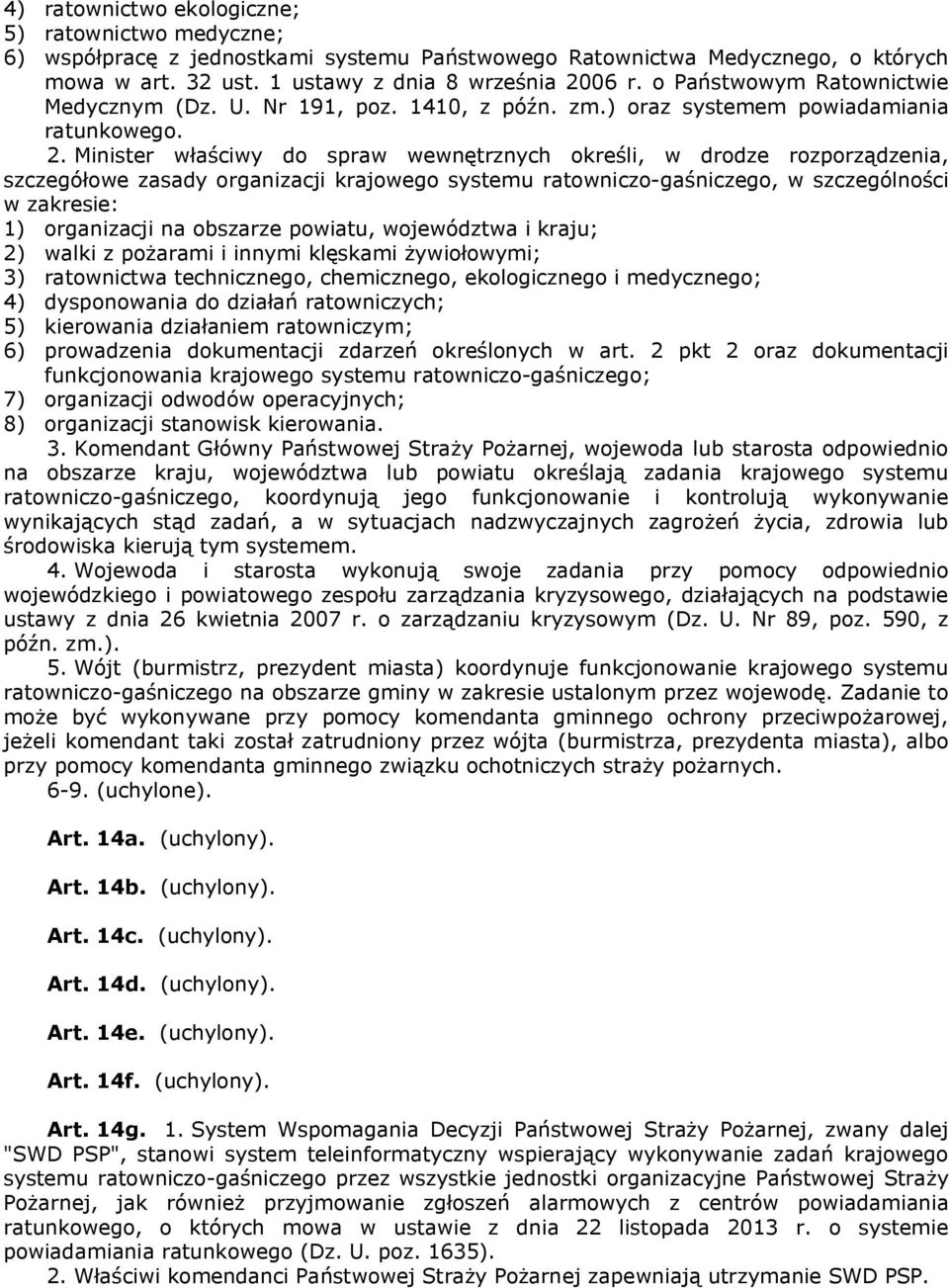 4) ratownictwo ekologiczne;
5) ratownictwo medyczne;
6) współpracę z jednostkami systemu Państwowego Ratownictwa Medycznego, o których mowa w art. 32 ust. 1 ustawy z dnia 8 września 2006 r. o Państwowym Ratownictwie Medycznym (Dz. U. Nr 191, poz. 1410, z późn. zm.) oraz systemem powiadamiania ratunkowego.

2. Minister właściwy do spraw wewnętrznych określi, w drodze rozporządzenia, szczegółowe zasady organizacji krajowego systemu ratowniczo-gaśniczego, w szczególności w zakresie:
1) organizacji na obszarze powiatu, województwa i kraju;
2) walki z pożarami i innymi klęskami żywiołowymi;
3) ratownictwa technicznego, chemicznego, ekologicznego i medycznego;
4) dysponowania do działań ratowniczych;
5) kierowania działaniem ratowniczym;
6) prowadzenia dokumentacji zdarzeń określonych w art. 2 pkt 2 oraz dokumentacji funkcjonowania krajowego systemu ratowniczo-gaśniczego;
7) organizacji odwodów operacyjnych;
8) organizacji stanowisk kierowania.

3. Komendant Główny Państwowej Straży Pożarnej, wojewoda lub starosta odpowiednio na obszarze kraju, województwa lub powiatu określają zadania krajowego systemu ratowniczo-gaśniczego, koordynują jego funkcjonowanie i kontrolują wykonywanie wynikających stąd zadań, a w sytuacjach nadzwyczajnych zagrożeń życia, zdrowia lub środowiska kierują tym systemem.

4. Wojewoda i starosta wykonują swoje zadania przy pomocy odpowiednio wojewódzkiego i powiatowego zespołu zarządzania kryzysowego, działających na podstawie ustawy z dnia 26 kwietnia 2007 r. o zarządzaniu kryzysowym (Dz. U. Nr 89, poz. 590, z późn. zm.).

5. Wójt (burmistrz, prezydent miasta) koordynuje funkcjonowanie krajowego systemu ratowniczo-gaśniczego na obszarze gminy w zakresie ustalonym przez wojewodę. Zadanie to może być wykonywane przy pomocy komendanta gminnego ochrony przeciwpożarowej, jeżeli komendant taki został zatrudniony przez wójta (burmistrza, prezydenta miasta), albo przy pomocy komendanta gminnego związku ochotniczych straży pożarnych.

6-9. (uchylone).

Art. 14a. (uchylony).

Art. 14b. (uchylony).

Art. 14c. (uchylony).

Art. 14d. (uchylony).

Art. 14e. (uchylony).

Art. 14f. (uchylony).

Art. 14g. 1. System Wspomagania Decyzji Państwowej Straży Pożarnej, zwany dalej "SWD PSP", stanowi system teleinformatyczny wspierający wykonywanie zadań krajowego systemu ratowniczo-gaśniczego przez wszystkie jednostki organizacyjne Państwowej Straży Pożarnej, jak również przyjmowanie zgłoszeń alarmowych z centrów powiadamiania ratunkowego, o których mowa w ustawie z dnia 22 listopada 2013 r. o systemie powiadamiania ratunkowego (Dz. U. poz. 1635).

2. Właściwi komendanci Państwowej Straży Pożarnej zapewniają utrzymanie SWD PSP.